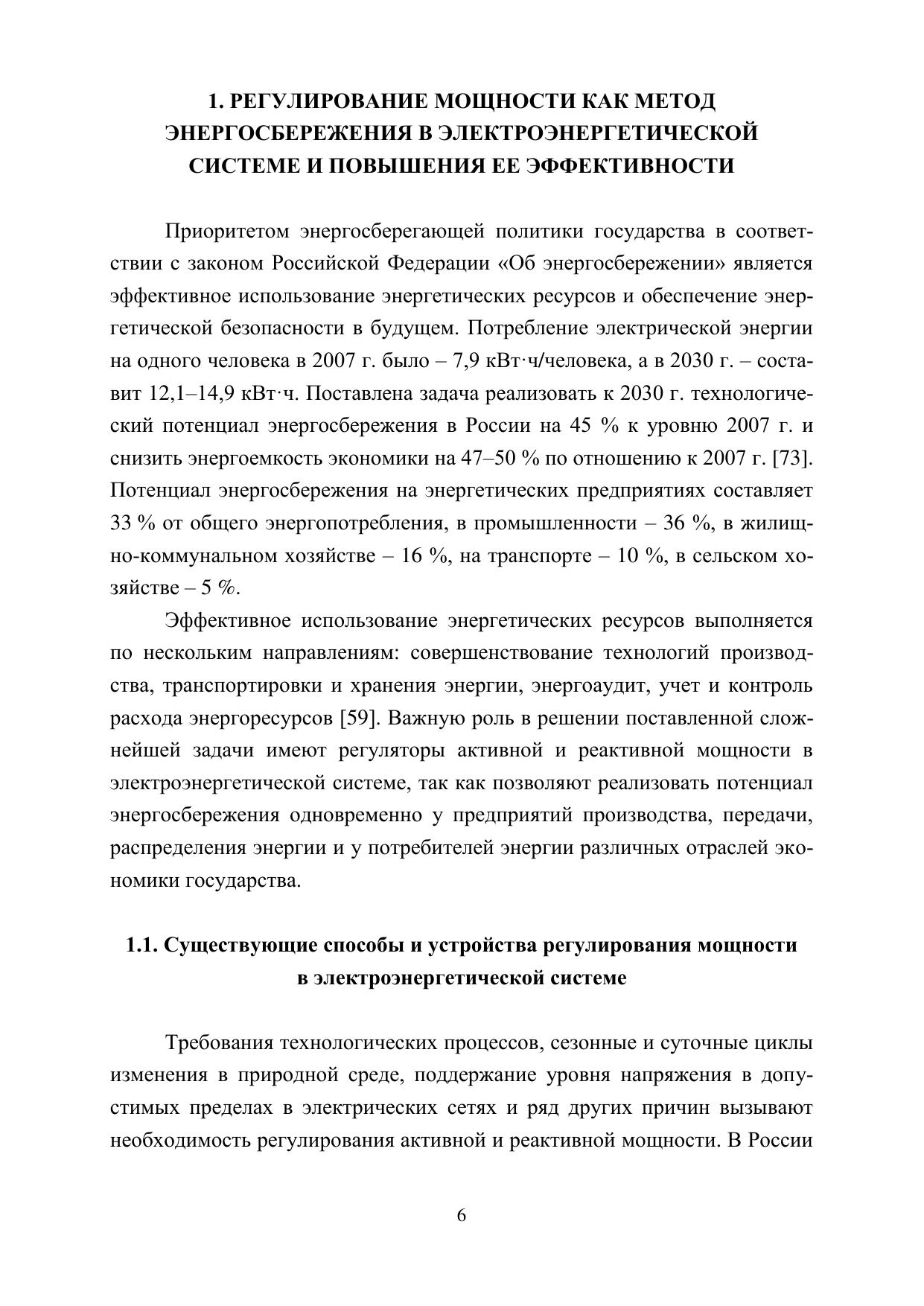 1. РЕГУЛИРОВАНИЕ МОЩНОСТИ КАК МЕТОД ЭНЕРГОСБЕРЕЖЕНИЯ В ЭЛЕКТРОЭНЕРГЕТИЧЕСКОЙ СИСТЕМЕ И ПОВЫШЕНИЯ ЕЕ ЭФФЕКТИВНОСТИ

Приоритетом энергосберегающей политики государства в соответствии с законом Российской Федерации «Об энергосбережении» является эффективное использование энергетических ресурсов и обеспечение энергетической безопасности в будущем. Потребление электрической энергии на одного человека в 2007 г. было – 7,9 кВт·ч/человека, а в 2030 г. – составит 12,1–14,9 кВт·ч. Поставлена задача реализовать к 2030 г. технологический потенциал энергосбережения в России на 45 % к уровню 2007 г. и снизить энергоемкость экономики на 47–50 % по отношению к 2007 г. [73]. Потенциал энергосбережения на энергетических предприятиях составляет 33 % от общего энергопотребления, в промышленности – 36 %, в жилищно-коммунальном хозяйстве – 16 %, на транспорте – 10 %, в сельском хозяйстве – 5 %.

Эффективное использование энергетических ресурсов выполняется по нескольким направлениям: совершенствование технологий производства, транспортировки и хранения энергии, энергоаудит, учет и контроль расхода энергоресурсов [59]. Важную роль в решении поставленной сложнейшей задачи имеют регуляторы активной и реактивной мощности в электроэнергетической системе, так как позволяют реализовать потенциал энергосбережения одновременно у предприятий производства, передачи, распределения энергии и у потребителей энергии различных отраслей экономики государства.

1.1. Существующие способы и устройства регулирования мощности в электроэнергетической системе

Требования технологических процессов, сезонные и суточные циклы изменения в природной среде, поддержание уровня напряжения в допустимых пределах в электрических сетях и ряд других причин вызывают необходимость регулирования активной и реактивной мощности. В России

6